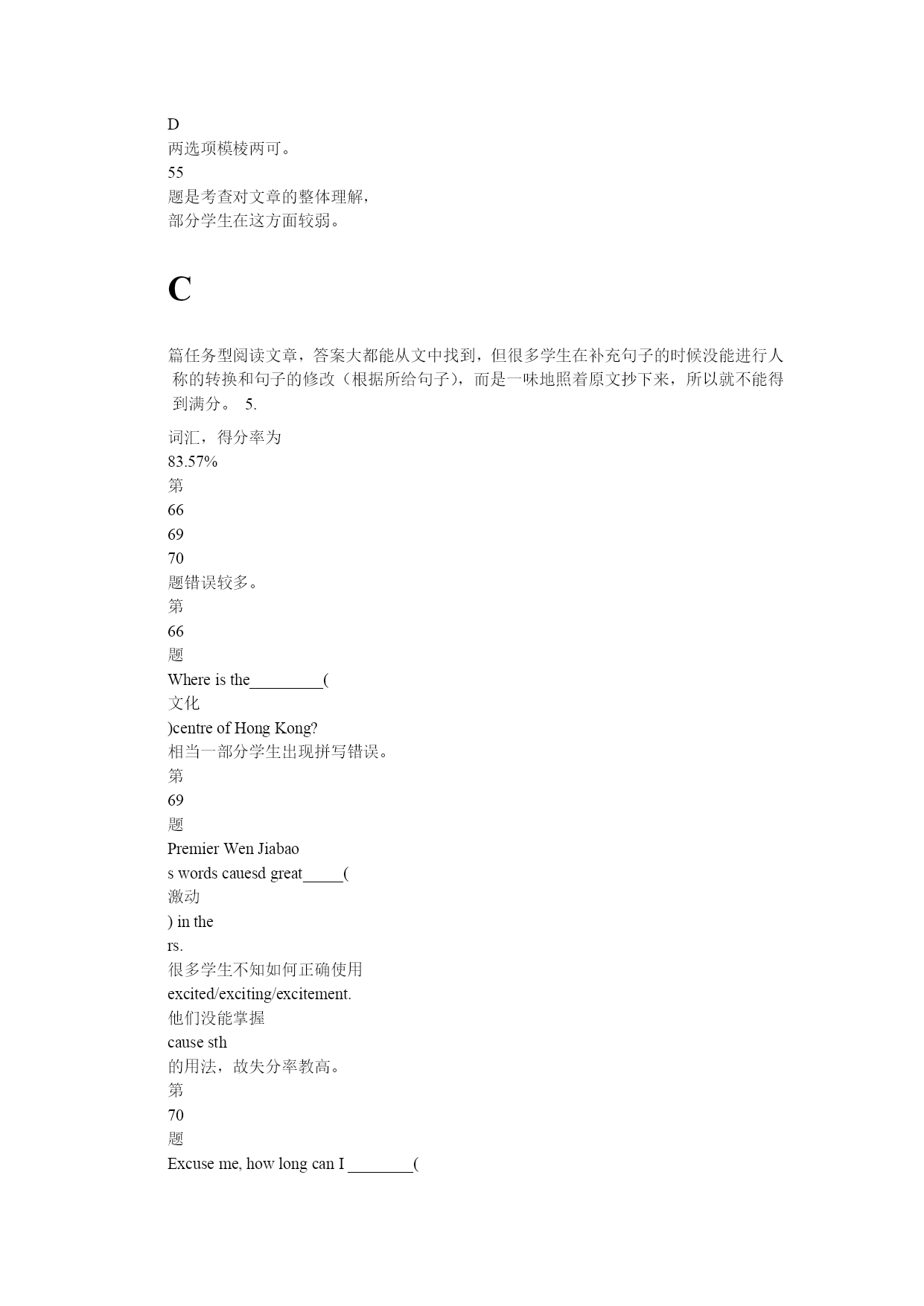 D
两选项模棱两可。
55
题是考查对文章的整体理解，
部分学生在这方面较弱。

C

篇任务型阅读文章，答案大都能从文中找到，但很多学生在补充句子的时候没能进行人称的转换和句子的修改（根据所给句子），而是一味地照着原文抄下来，所以就不能得到满分。 5.

词汇，得分率为
83.57%
第
66
69
70
题错误较多。
第
66
题
Where is the_________(
文化
)centre of Hong Kong?
相当一部分学生出现拼写错误。
第
69
题
Premier Wen Jiabao
s words cauesd great_____(
激动
) in the
rs.
很多学生不知如何正确使用
excited/exciting/excitement.
他们没能掌握
cause sth
的用法，故失分率教高。
第
70
题
Excuse me, how long can I ________(